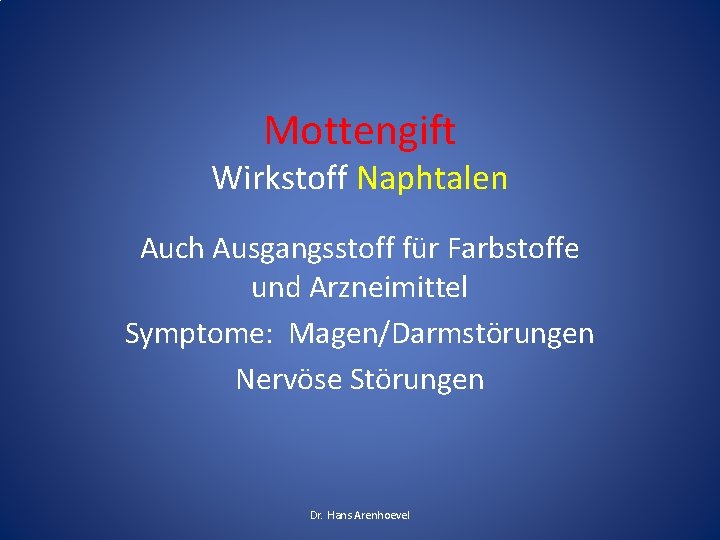 Mottengift
Wirkstoff Naphtalen

Auch Ausgangsstoff für Farbstoffe und Arzneimittel

Symptome: Magen/Darmstörungen

Nervöse Störungen

Dr. Hans Arenhoevel